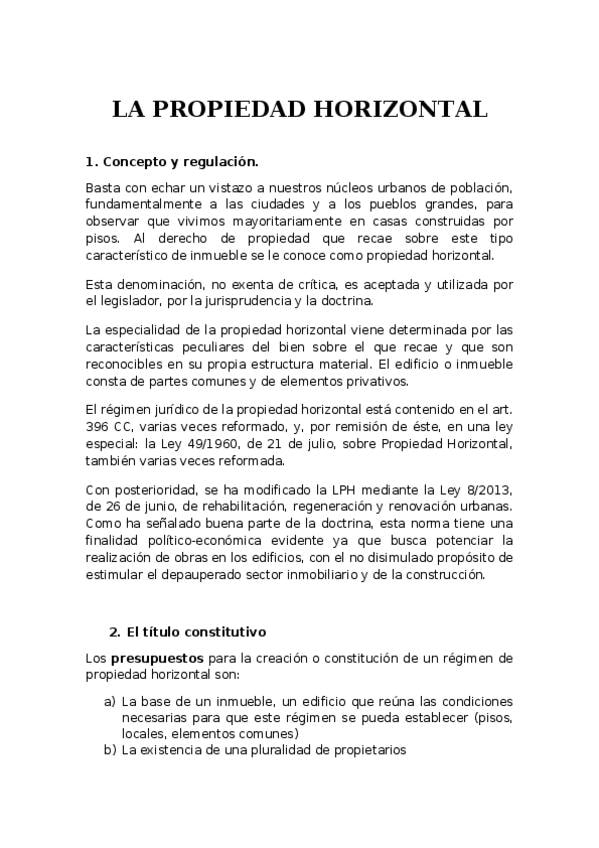 LA PROPIEDAD HORIZONTAL

1. Concepto y regulación.

Basta con echar un vistazo a nuestros núcleos urbanos de población, fundamentalmente a las ciudades y a los pueblos grandes, para observar que vivimos mayoritariamente en casas construidas por pisos. Al derecho de propiedad que recae sobre este tipo característico de inmueble se le conoce como propiedad horizontal.

Esta denominación, no exenta de crítica, es aceptada y utilizada por el legislador, por la jurisprudencia y la doctrina.

La especialidad de la propiedad horizontal viene determinada por las características peculiares del bien sobre el que recae y que son reconocibles en su propia estructura material. El edificio o inmueble consta de partes comunes y de elementos privativos.

El régimen jurídico de la propiedad horizontal está contenido en el art. 396 CC, varias veces reformado, y, por remisión de éste, en una ley especial: la Ley 49/1960, de 21 de julio, sobre Propiedad Horizontal, también varias veces reformada.

Con posterioridad, se ha modificado la LPH mediante la Ley 8/2013, de 26 de junio, de rehabilitación, regeneración y renovación urbanas. Como ha señalado buena parte de la doctrina, esta norma tiene una finalidad político-económica evidente ya que busca potenciar la realización de obras en los edificios, con el no disimulado propósito de estimular el depauperado sector inmobiliario y de la construcción.

2. El título constitutivo

Los presupuestos para la creación o constitución de un régimen de propiedad horizontal son:

a) La base de un inmueble, un edificio que reúna las condiciones necesarias para que este régimen se pueda establecer (pisos, locales, elementos comunes)
b) La existencia de una pluralidad de propietarios